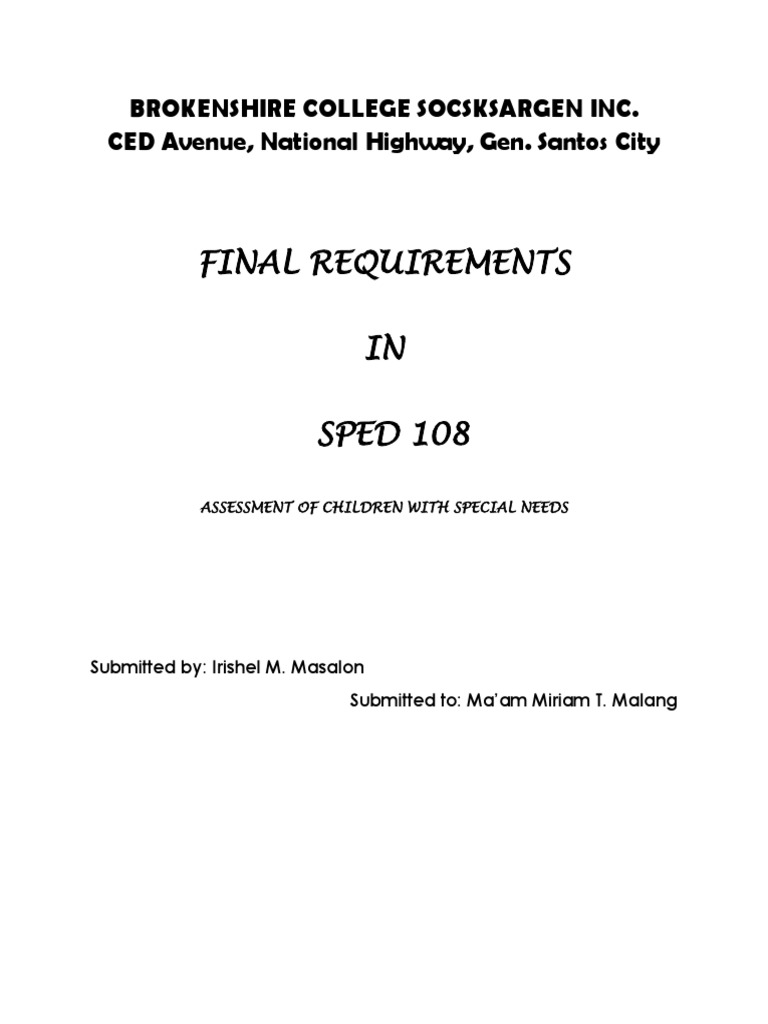 BROKENSHIRE COLLEGE SOCSKSARGEN INC.
CED Avenue, National Highway, Gen. Santos City

FINAL REQUIREMENTS

IN

SPED 108

ASSESSMENT OF CHILDREN WITH SPECIAL NEEDS

Submitted by: Irishel M. Masalon

Submitted to: Ma'am Miriam T. Malang